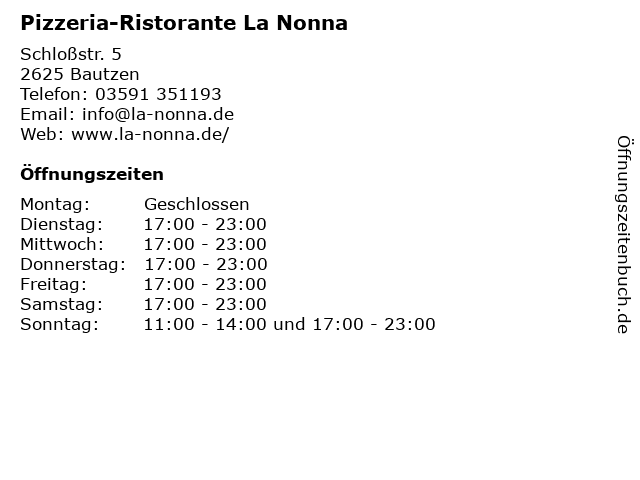 Pizzeria-Ristorante La Nonna

Schloßstr. 5
2625 Bautzen
Telefon: 03591 351193
Email: info@la-nonna.de
Web: www.la-nonna.de/

Öffnungszeiten

Montag: Geschlossen
Dienstag: 17:00 - 23:00
Mittwoch: 17:00 - 23:00
Donnerstag: 17:00 - 23:00
Freitag: 17:00 - 23:00
Samstag: 17:00 - 23:00
Sonntag: 11:00 - 14:00 und 17:00 - 23:00

Öffnungszeitenbuch.de